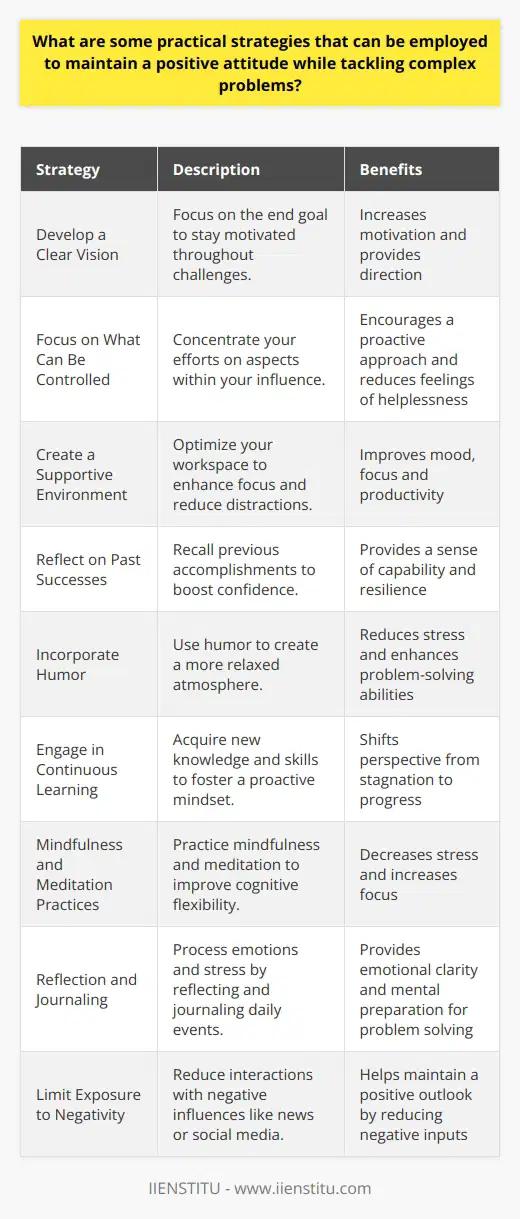 What are some practical strategies that can be employed to maintain a positive attitude while tackling complex problems?

| Strategy | Description | Benefits |
|---|---|---|
| Develop a Clear Vision | Focus on the end goal to stay motivated throughout challenges. | Increases motivation and provides direction |
| Focus on What Can Be Controlled | Concentrate your efforts on aspects within your influence. | Encourages a proactive approach and reduces feelings of helplessness |
| Create a Supportive Environment | Optimize your workspace to enhance focus and reduce distractions. | Improves mood, focus and productivity |
| Reflect on Past Successes | Recall previous accomplishments to boost confidence. | Provides a sense of capability and resilience |
| Incorporate Humor | Use humor to create a more relaxed atmosphere. | Reduces stress and enhances problem-solving abilities |
| Engage in Continuous Learning | Acquire new knowledge and skills to foster a proactive mindset. | Shifts perspective from stagnation to progress |
| Mindfulness and Meditation Practices | Practice mindfulness and meditation to improve cognitive flexibility. | Decreases stress and increases focus |
| Reflection and Journaling | Process emotions and stress by reflecting and journaling daily events. | Provides emotional clarity and mental preparation for problem solving |
| Limit Exposure to Negativity | Reduce interactions with negative influences like news or social media. | Helps maintain a positive outlook by reducing negative inputs |

IIENSTITU - www.iienstitu.com